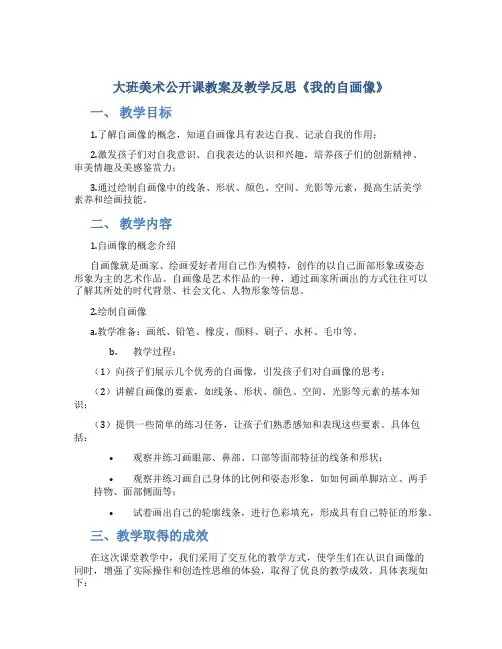 大班美术公开课教案及教学反思《我的自画像》

一、 教学目标

1.了解自画像的概念，知道自画像具有表达自我、记录自我的作用；

2.激发孩子们对自我意识、自我表达的认识和兴趣，培养孩子们的创新精神、审美情趣及美感鉴赏力；

3.通过绘制自画像中的线条、形状、颜色、空间、光影等元素，提高生活美学素养和绘画技能。

二、 教学内容

1.自画像的概念介绍

自画像就是画家、绘画爱好者用自己作为模特，创作的以自己面部形象或姿态形象为主的艺术作品。自画像是艺术作品的一种，通过画家所画出的方式往往可以了解其所处的时代背景、社会文化、人物形象等信息。

2.绘制自画像

a.教学准备：画纸、铅笔、橡皮、颜料、刷子、水杯、毛巾等。

b. 教学过程：

（1）向孩子们展示几个优秀的自画像，引发孩子们对自画像的思考；

（2）讲解自画像的要素，如线条、形状、颜色、空间、光影等元素的基本知识；

（3）提供一些简单的练习任务，让孩子们熟悉感知和表现这些要素。具体包括：

• 观察并练习画眼部、鼻部、口部等面部特征的线条和形状；

• 观察并练习画自己身体的比例和姿态形象，如如何画单脚站立、两手持物、面部侧面等；

• 试着画出自己的轮廓线条，进行色彩填充，形成具有自己特征的形象。

三、教学取得的成效

在这次课堂教学中，我们采用了交互化的教学方式，使学生们在认识自画像的同时，增强了实际操作和创造性思维的体验，取得了优良的教学成效，具体表现如下：